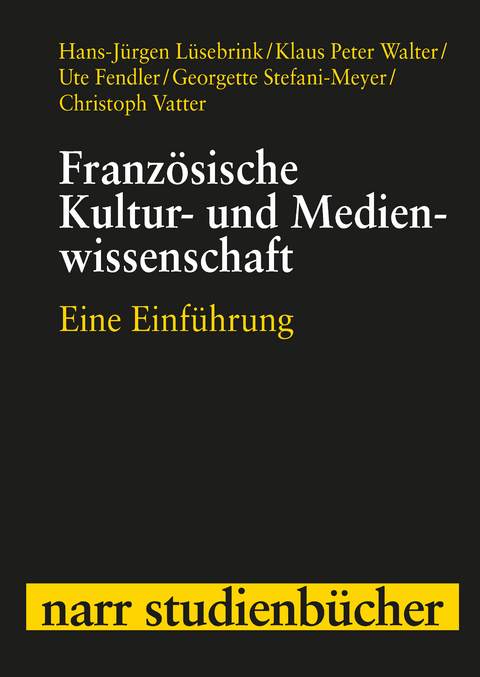 Hans-Jürgen Lüsebrink / Klaus Peter Walter / Ute Fendler / Georgette Stefani-Meyer / Christoph Vatter

Französische Kultur- und Medienwissenschaft

Eine Einführung

narr studienbücher